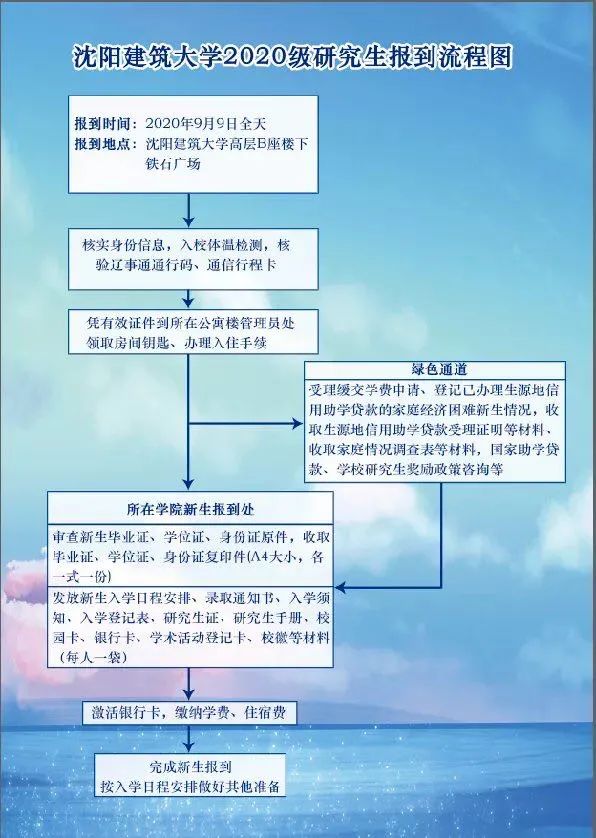 沈阳建筑大学2020级研究生报到流程图

报到时间：2020年9月9日全天
报到地点：沈阳建筑大学高层E座楼下铁石广场

核实身份信息，入校体温检测，核验辽事通通行码、通信行程卡

凭有效证件到所在公寓楼管理员处领取房间钥匙、办理入住手续

绿色通道

受理缓交学费申请、登记已办理生源地信用助学贷款的家庭经济困难新生情况，收取生源地信用助学贷款受理证明等材料、收取家庭情况调查表等材料，国家助学贷款、学校研究生奖励政策咨询等

所在学院新生报到处

审查新生毕业证、学位证、身份证原件，收取毕业证、学位证、身份证复印件（A4大小，各一式一份）

发放新生入学日程安排、录取通知书、入学须知、入学登记表、研究生证、研究生手册、校园卡、银行卡、学术活动登记卡、校徽等材料（每人一袋）

激活银行卡，缴纳学费、住宿费

完成新生报到
按入学日程安排做好其他准备